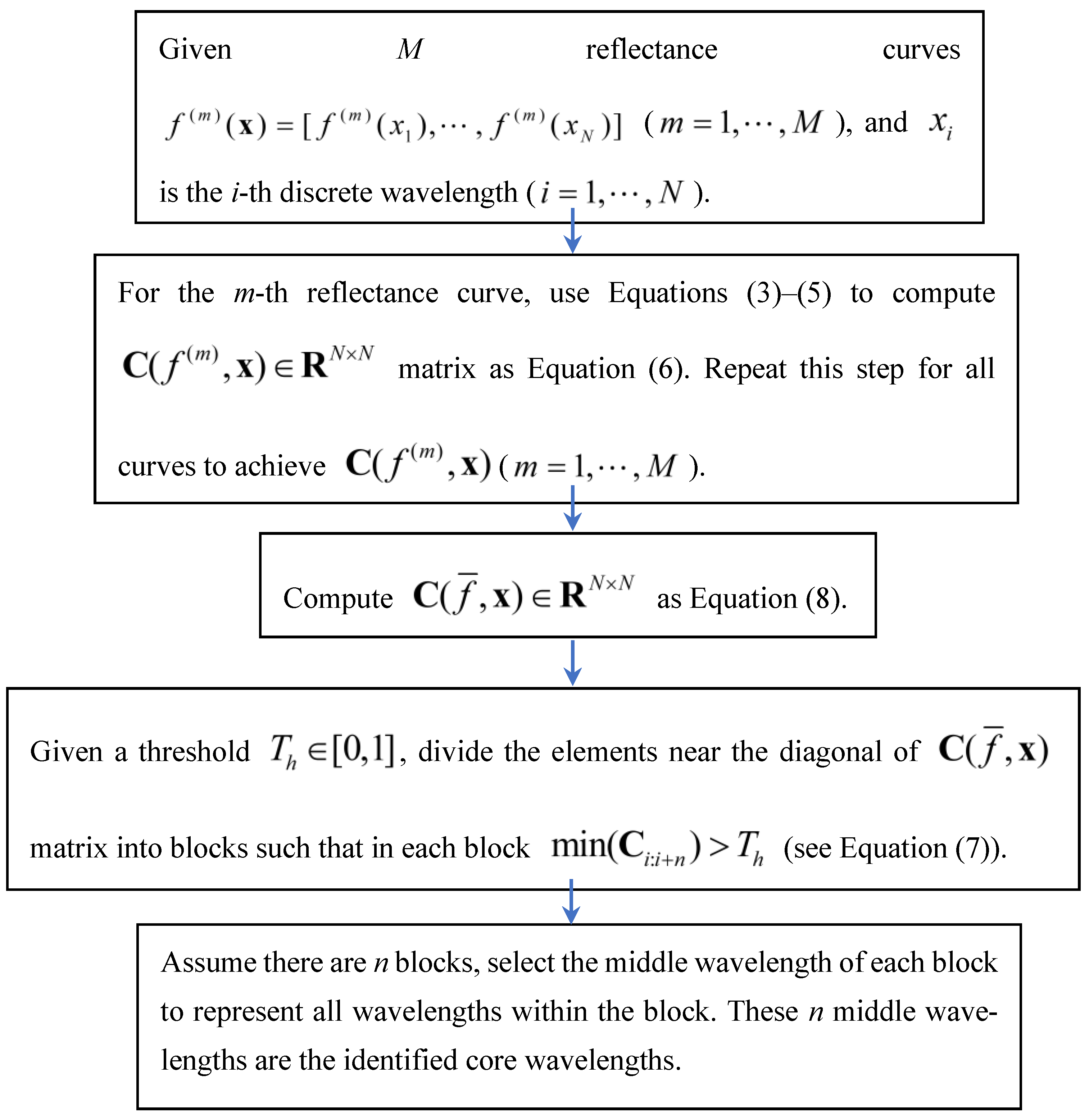 Given $M$ reflectance curves $f^{(m)}(\mathbf{x}) = [f^{(m)}(x_1), \cdots, f^{(m)}(x_N)]$ ($m = 1, \cdots, M$), and $x_i$ is the $i$-th discrete wavelength ($i = 1, \cdots, N$).

For the $m$-th reflectance curve, use Equations (3)–(5) to compute $\mathbf{C}(f^{(m)}, \mathbf{x}) \in \mathbf{R}^{N \times N}$ matrix as Equation (6). Repeat this step for all curves to achieve $\mathbf{C}(f^{(m)}, \mathbf{x})$ ($m = 1, \cdots, M$).

Compute $\mathbf{C}(\bar{f}, \mathbf{x}) \in \mathbf{R}^{N \times N}$ as Equation (8).

Given a threshold $T_h \in [0,1]$, divide the elements near the diagonal of $\mathbf{C}(\bar{f}, \mathbf{x})$ matrix into blocks such that in each block $\min(\mathbf{C}_{i:i+n}) > T_h$ (see Equation (7)).

Assume there are $n$ blocks, select the middle wavelength of each block to represent all wavelengths within the block. These $n$ middle wavelengths are the identified core wavelengths.